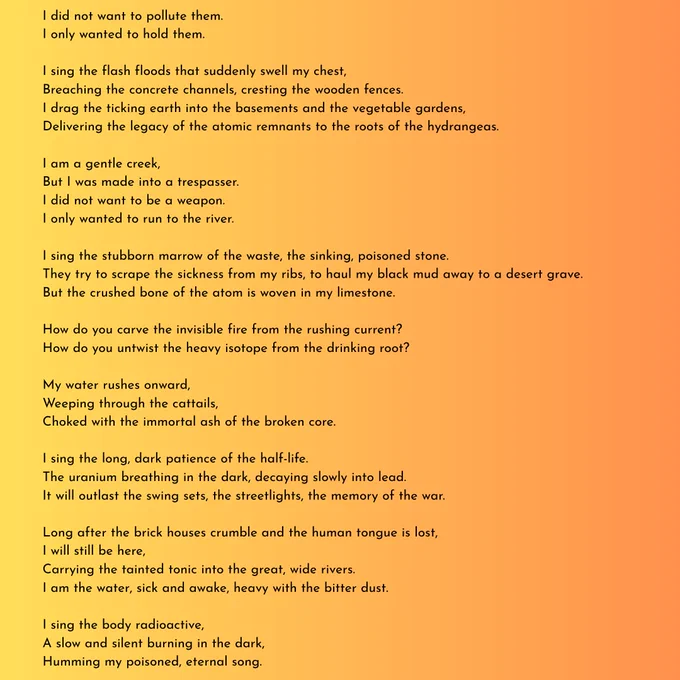 I did not want to pollute them.
I only wanted to hold them.

I sing the flash floods that suddenly swell my chest,
Breaching the concrete channels, cresting the wooden fences.
I drag the ticking earth into the basements and the vegetable gardens,
Delivering the legacy of the atomic remnants to the roots of the hydrangeas.

I am a gentle creek,
But I was made into a trespasser.
I did not want to be a weapon.
I only wanted to run to the river.

I sing the stubborn marrow of the waste, the sinking, poisoned stone.
They try to scrape the sickness from my ribs, to haul my black mud away to a desert grave.
But the crushed bone of the atom is woven in my limestone.

How do you carve the invisible fire from the rushing current?
How do you untwist the heavy isotope from the drinking root?

My water rushes onward,
Weeping through the cattails,
Choked with the immortal ash of the broken core.

I sing the long, dark patience of the half-life.
The uranium breathing in the dark, decaying slowly into lead.
It will outlast the swing sets, the streetlights, the memory of the war.

Long after the brick houses crumble and the human tongue is lost,
I will still be here,
Carrying the tainted tonic into the great, wide rivers.
I am the water, sick and awake, heavy with the bitter dust.

I sing the body radioactive,
A slow and silent burning in the dark,
Humming my poisoned, eternal song.